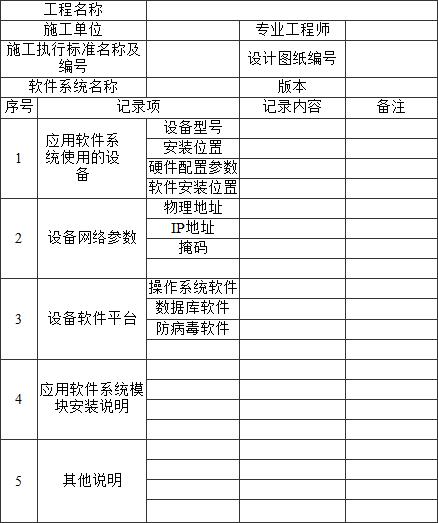 | 工程名称 | | | | |
|---|---|---|---|---|
| 施工单位 | | | 专业工程师 | |
| 施工执行标准名称及编号 | | | 设计图纸编号 | |
| 软件系统名称 | | | 版本 | |
| 序号 | 记录项 | | 记录内容 | 备注 |
| 1 | 应用软件系统使用的设备 | 设备型号 | | |
| | | 安装位置 | | |
| | | 硬件配置参数 | | |
| | | 软件安装位置 | | |
| 2 | 设备网络参数 | 物理地址 | | |
| | | IP地址 | | |
| | | 掩码 | | |
| | | | | |
| 3 | 设备软件平台 | 操作系统软件 | | |
| | | 数据库软件 | | |
| | | 防病毒软件 | | |
| | | | | |
| 4 | 应用软件系统模块安装说明 | | | |
| | | | | |
| | | | | |
| | | | | |
| 5 | 其他说明 | | | |
| | | | | |
| | | | | |
| | | | | |